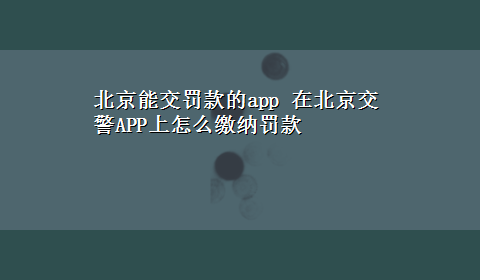 北京能交罚款的app 在北京交警APP上怎么缴纳罚款